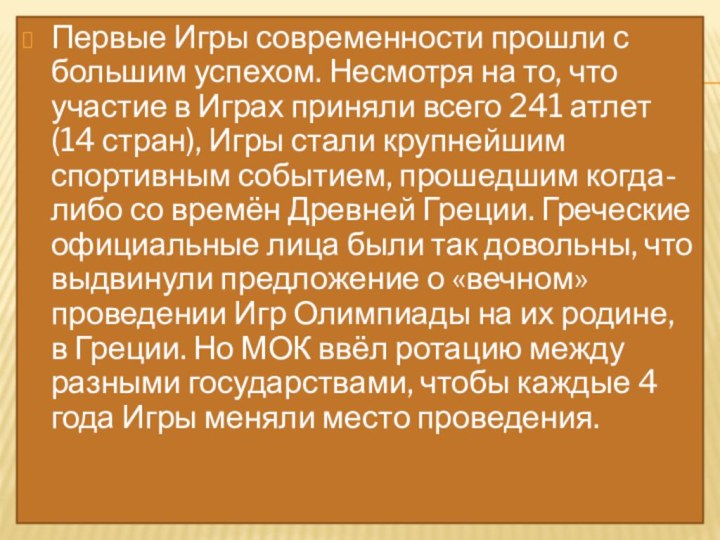 Первые Игры современности прошли с большим успехом. Несмотря на то, что участие в Играх приняли всего 241 атлет (14 стран), Игры стали крупнейшим спортивным событием, прошедшим когда-либо со времён Древней Греции. Греческие официальные лица были так довольны, что выдвинули предложение о «вечном» проведении Игр Олимпиады на их родине, в Греции. Но МОК ввёл ротацию между разными государствами, чтобы каждые 4 года Игры меняли место проведения.